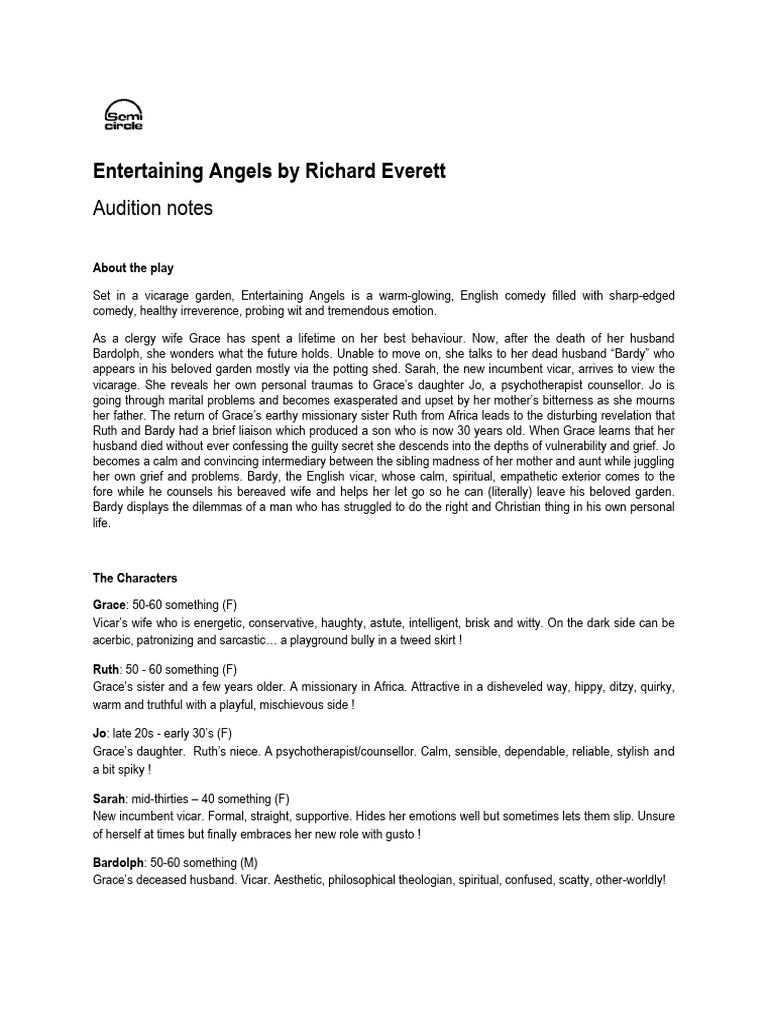 Semi circle

Entertaining Angels by Richard Everett

Audition notes

About the play

Set in a vicarage garden, Entertaining Angels is a warm-glowing, English comedy filled with sharp-edged comedy, healthy irreverence, probing wit and tremendous emotion.

As a clergy wife Grace has spent a lifetime on her best behaviour. Now, after the death of her husband Bardolph, she wonders what the future holds. Unable to move on, she talks to her dead husband "Bardy" who appears in his beloved garden mostly via the potting shed. Sarah, the new incumbent vicar, arrives to view the vicarage. She reveals her own personal traumas to Grace's daughter Jo, a psychotherapist counsellor. Jo is going through marital problems and becomes exasperated and upset by her mother's bitterness as she mourns her father. The return of Grace's earthy missionary sister Ruth from Africa leads to the disturbing revelation that Ruth and Bardy had a brief liaison which produced a son who is now 30 years old. When Grace learns that her husband died without ever confessing the guilty secret she descends into the depths of vulnerability and grief. Jo becomes a calm and convincing intermediary between the sibling madness of her mother and aunt while juggling her own grief and problems. Bardy, the English vicar, whose calm, spiritual, empathetic exterior comes to the fore while he counsels his bereaved wife and helps her let go so he can (literally) leave his beloved garden. Bardy displays the dilemmas of a man who has struggled to do the right and Christian thing in his own personal life.

The Characters

Grace: 50-60 something (F)
Vicar's wife who is energetic, conservative, haughty, astute, intelligent, brisk and witty. On the dark side can be acerbic, patronizing and sarcastic… a playground bully in a tweed skirt !

Ruth: 50 - 60 something (F)
Grace's sister and a few years older. A missionary in Africa. Attractive in a disheveled way, hippy, ditzy, quirky, warm and truthful with a playful, mischievous side !

Jo: late 20s - early 30's (F)
Grace's daughter. Ruth's niece. A psychotherapist/counsellor. Calm, sensible, dependable, reliable, stylish and a bit spiky !

Sarah: mid-thirties – 40 something (F)
New incumbent vicar. Formal, straight, supportive. Hides her emotions well but sometimes lets them slip. Unsure of herself at times but finally embraces her new role with gusto !

Bardolph: 50-60 something (M)
Grace's deceased husband. Vicar. Aesthetic, philosophical theologian, spiritual, confused, scatty, other-worldly!